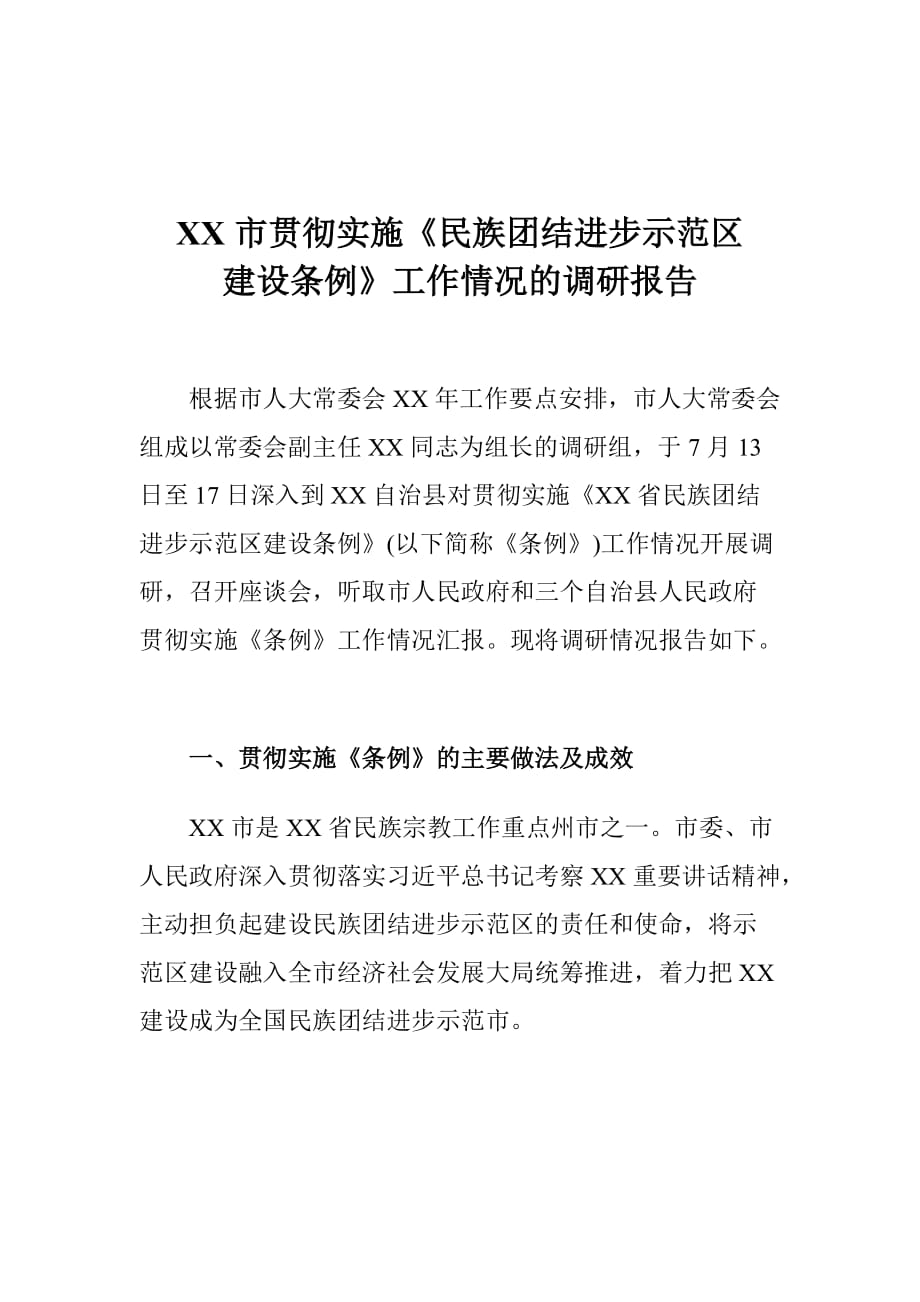 XX 市贯彻实施《民族团结进步示范区建设条例》工作情况的调研报告

根据市人大常委会 XX 年工作要点安排，市人大常委会组成以常委会副主任 XX 同志为组长的调研组，于 7 月 13 日至 17 日深入到 XX 自治县对贯彻实施《XX 省民族团结进步示范区建设条例》(以下简称《条例》)工作情况开展调研，召开座谈会，听取市人民政府和三个自治县人民政府贯彻实施《条例》工作情况汇报。现将调研情况报告如下。

一、贯彻实施《条例》的主要做法及成效

XX 市是 XX 省民族宗教工作重点州市之一。市委、市人民政府深入贯彻落实习近平总书记考察 XX 重要讲话精神，主动担负起建设民族团结进步示范区的责任和使命，将示范区建设融入全市经济社会发展大局统筹推进，着力把 XX 建设成为全国民族团结进步示范市。